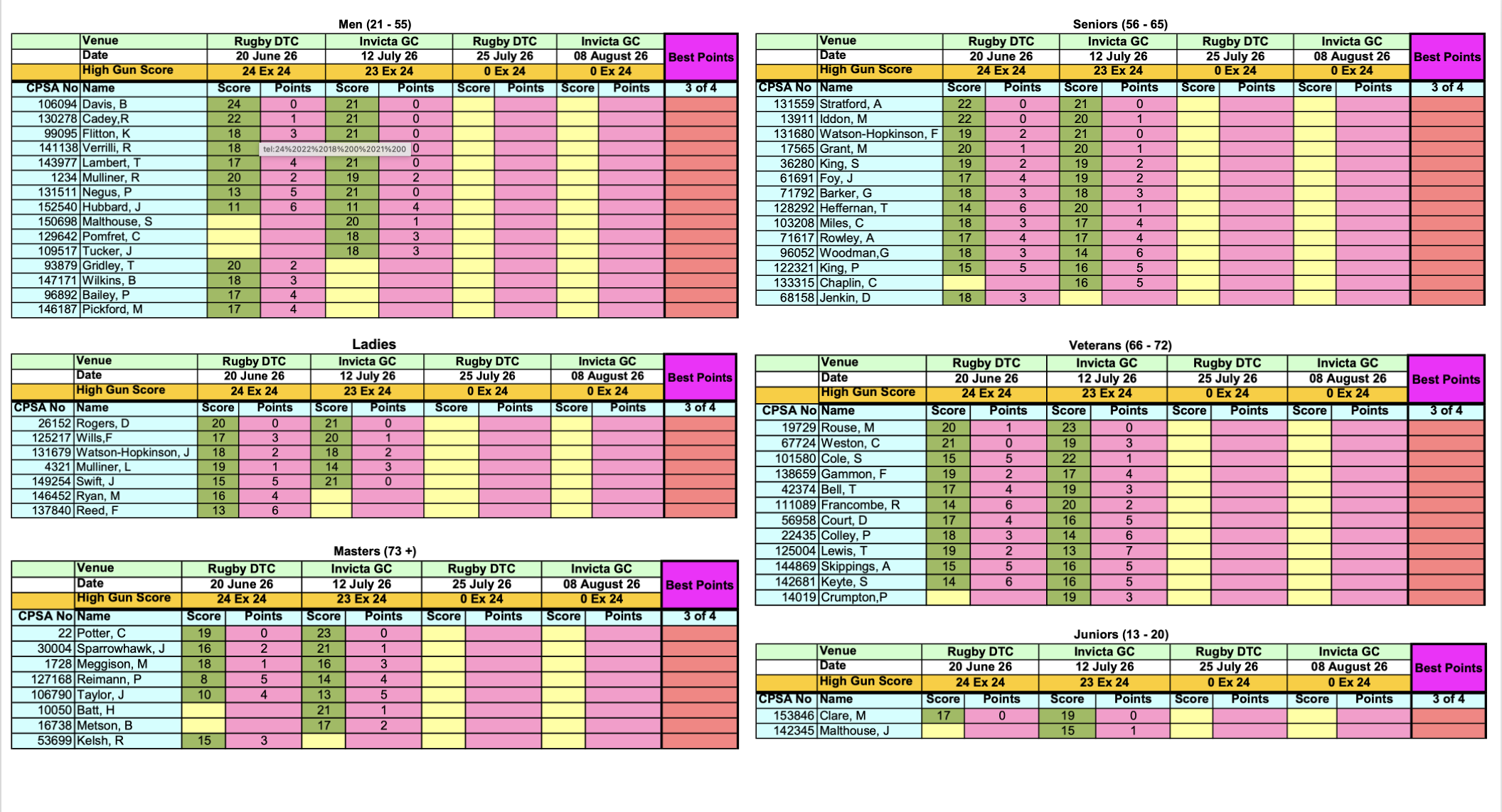 Men (21 - 55)

| | Venue | Rugby DTC | | Invicta GC | | Rugby DTC | | Invicta GC | | Best Points |
|---|---|---|---|---|---|---|---|---|---|---|
| | Date | 20 June 26 | | 12 July 26 | | 25 July 26 | | 08 August 26 | | |
| | High Gun Score | 24 Ex 24 | | 23 Ex 24 | | 0 Ex 24 | | 0 Ex 24 | | |
| CPSA No | Name | Score | Points | Score | Points | Score | Points | Score | Points | 3 of 4 |
| 106094 | Davis, B | 24 | 0 | 21 | 0 | | | | | |
| 130278 | Cadey,R | 22 | 1 | 21 | 0 | | | | | |
| 99095 | Flitton, K | 18 | 3 | 21 | 0 | | | | | |
| 141138 | Verrilli, R | 18 | tel:24%2022%2018%200%2021%200 | | 0 | | | | | |
| 143977 | Lambert, T | 17 | 4 | 21 | 0 | | | | | |
| 1234 | Mulliner, R | 20 | 2 | 19 | 2 | | | | | |
| 131511 | Negus, P | 13 | 5 | 21 | 0 | | | | | |
| 152540 | Hubbard, J | 11 | 6 | 11 | 4 | | | | | |
| 150698 | Malthouse, S | | | 20 | 1 | | | | | |
| 129642 | Pomfret, C | | | 18 | 3 | | | | | |
| 109517 | Tucker, J | | | 18 | 3 | | | | | |
| 93879 | Gridley, T | 20 | 2 | | | | | | | |
| 147171 | Wilkins, B | 18 | 3 | | | | | | | |
| 96892 | Bailey, P | 17 | 4 | | | | | | | |
| 146187 | Pickford, M | 17 | 4 | | | | | | | |

Ladies

| | Venue | Rugby DTC | | Invicta GC | | Rugby DTC | | Invicta GC | | Best Points |
|---|---|---|---|---|---|---|---|---|---|---|
| | Date | 20 June 26 | | 12 July 26 | | 25 July 26 | | 08 August 26 | | |
| | High Gun Score | 24 Ex 24 | | 23 Ex 24 | | 0 Ex 24 | | 0 Ex 24 | | |
| CPSA No | Name | Score | Points | Score | Points | Score | Points | Score | Points | 3 of 4 |
| 26152 | Rogers, D | 20 | 0 | 21 | 0 | | | | | |
| 125217 | Wills,F | 17 | 3 | 20 | 1 | | | | | |
| 131679 | Watson-Hopkinson, J | 18 | 2 | 18 | 2 | | | | | |
| 4321 | Mulliner, L | 19 | 1 | 14 | 3 | | | | | |
| 149254 | Swift, J | 15 | 5 | 21 | 0 | | | | | |
| 146452 | Ryan, M | 16 | 4 | | | | | | | |
| 137840 | Reed, F | 13 | 6 | | | | | | | |

Masters (73 +)

| | Venue | Rugby DTC | | Invicta GC | | Rugby DTC | | Invicta GC | | Best Points |
|---|---|---|---|---|---|---|---|---|---|---|
| | Date | 20 June 26 | | 12 July 26 | | 25 July 26 | | 08 August 26 | | |
| | High Gun Score | 24 Ex 24 | | 23 Ex 24 | | 0 Ex 24 | | 0 Ex 24 | | |
| CPSA No | Name | Score | Points | Score | Points | Score | Points | Score | Points | 3 of 4 |
| 22 | Potter, C | 19 | 0 | 23 | 0 | | | | | |
| 30004 | Sparrowhawk, J | 16 | 2 | 21 | 1 | | | | | |
| 1728 | Meggison, M | 18 | 1 | 16 | 3 | | | | | |
| 127168 | Reimann, P | 8 | 5 | 14 | 4 | | | | | |
| 106790 | Taylor, J | 10 | 4 | 13 | 5 | | | | | |
| 10050 | Batt, H | | | 21 | 1 | | | | | |
| 16738 | Metson, B | | | 17 | 2 | | | | | |
| 53699 | Kelsh, R | 15 | 3 | | | | | | | |

Seniors (56 - 65)

| | Venue | Rugby DTC | | Invicta GC | | Rugby DTC | | Invicta GC | | Best Points |
|---|---|---|---|---|---|---|---|---|---|---|
| | Date | 20 June 26 | | 12 July 26 | | 25 July 26 | | 08 August 26 | | |
| | High Gun Score | 24 Ex 24 | | 23 Ex 24 | | 0 Ex 24 | | 0 Ex 24 | | |
| CPSA No | Name | Score | Points | Score | Points | Score | Points | Score | Points | 3 of 4 |
| 131559 | Stratford, A | 22 | 0 | 21 | 0 | | | | | |
| 13911 | Iddon, M | 22 | 0 | 20 | 1 | | | | | |
| 131680 | Watson-Hopkinson, F | 19 | 2 | 21 | 0 | | | | | |
| 17565 | Grant, M | 20 | 1 | 20 | 1 | | | | | |
| 36280 | King, S | 19 | 2 | 19 | 2 | | | | | |
| 61691 | Foy, J | 17 | 4 | 19 | 2 | | | | | |
| 71792 | Barker, G | 18 | 3 | 18 | 3 | | | | | |
| 128292 | Heffernan, T | 14 | 6 | 20 | 1 | | | | | |
| 103208 | Miles, C | 18 | 3 | 17 | 4 | | | | | |
| 71617 | Rowley, A | 17 | 4 | 17 | 4 | | | | | |
| 96052 | Woodman,G | 18 | 3 | 14 | 6 | | | | | |
| 122321 | King, P | 15 | 5 | 16 | 5 | | | | | |
| 133315 | Chaplin, C | | | 16 | 5 | | | | | |
| 68158 | Jenkin, D | 18 | 3 | | | | | | | |

Veterans (66 - 72)

| | Venue | Rugby DTC | | Invicta GC | | Rugby DTC | | Invicta GC | | Best Points |
|---|---|---|---|---|---|---|---|---|---|---|
| | Date | 20 June 26 | | 12 July 26 | | 25 July 26 | | 08 August 26 | | |
| | High Gun Score | 24 Ex 24 | | 23 Ex 24 | | 0 Ex 24 | | 0 Ex 24 | | |
| CPSA No | Name | Score | Points | Score | Points | Score | Points | Score | Points | 3 of 4 |
| 19729 | Rouse, M | 20 | 1 | 23 | 0 | | | | | |
| 67724 | Weston, C | 21 | 0 | 19 | 3 | | | | | |
| 101580 | Cole, S | 15 | 5 | 22 | 1 | | | | | |
| 138659 | Gammon, F | 19 | 2 | 17 | 4 | | | | | |
| 42374 | Bell, T | 17 | 4 | 19 | 3 | | | | | |
| 111089 | Francombe, R | 14 | 6 | 20 | 2 | | | | | |
| 56958 | Court, D | 17 | 4 | 16 | 5 | | | | | |
| 22435 | Colley, P | 18 | 3 | 14 | 6 | | | | | |
| 125004 | Lewis, T | 19 | 2 | 13 | 7 | | | | | |
| 144869 | Skippings, A | 15 | 5 | 16 | 5 | | | | | |
| 142681 | Keyte, S | 14 | 6 | 16 | 5 | | | | | |
| 14019 | Crumpton,P | | | 19 | 3 | | | | | |

Juniors (13 - 20)

| | Venue | Rugby DTC | | Invicta GC | | Rugby DTC | | Invicta GC | | Best Points |
|---|---|---|---|---|---|---|---|---|---|---|
| | Date | 20 June 26 | | 12 July 26 | | 25 July 26 | | 08 August 26 | | |
| | High Gun Score | 24 Ex 24 | | 23 Ex 24 | | 0 Ex 24 | | 0 Ex 24 | | |
| CPSA No | Name | Score | Points | Score | Points | Score | Points | Score | Points | 3 of 4 |
| 153846 | Clare, M | 17 | 0 | 19 | 0 | | | | | |
| 142345 | Malthouse, J | | | 15 | 1 | | | | | |